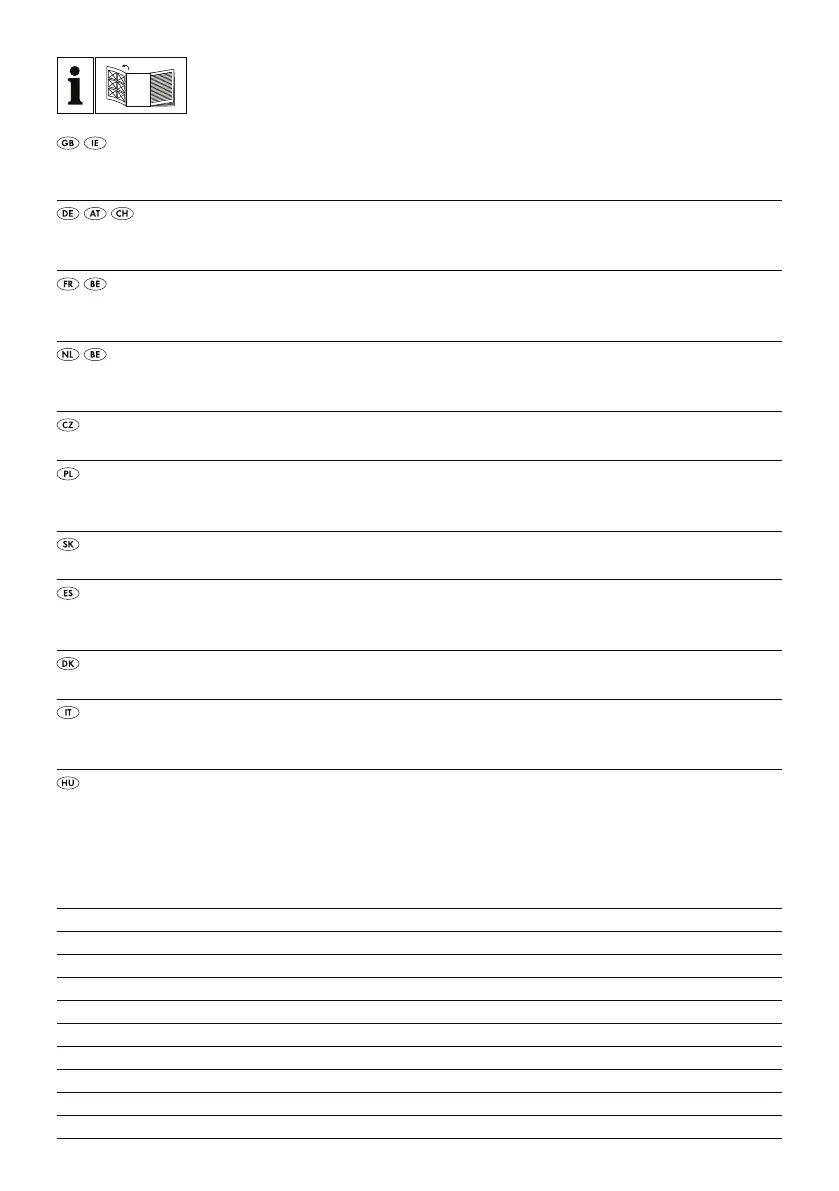 i

GB IE

DE AT CH

FR BE

NL BE

CZ

PL

SK

ES

DK

IT

HU